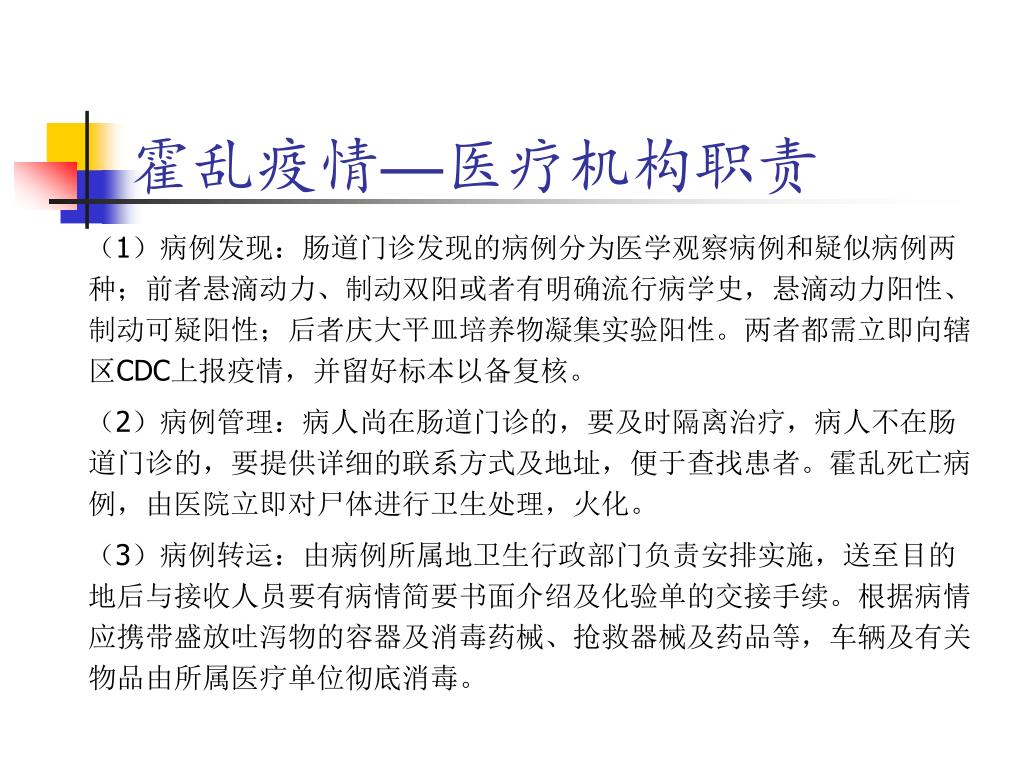 霍乱疫情—医疗机构职责

（1）病例发现：肠道门诊发现的病例分为医学观察病例和疑似病例两种；前者悬滴动力、制动双阳或者有明确流行病学史，悬滴动力阳性、制动可疑阳性；后者庆大平皿培养物凝集实验阳性。两者都需立即向辖区CDC上报疫情，并留好标本以备复核。

（2）病例管理：病人尚在肠道门诊的，要及时隔离治疗，病人不在肠道门诊的，要提供详细的联系方式及地址，便于查找患者。霍乱死亡病例，由医院立即对尸体进行卫生处理，火化。

（3）病例转运：由病例所属地卫生行政部门负责安排实施，送至目的地后与接收人员要有病情简要书面介绍及化验单的交接手续。根据病情应携带盛放吐泻物的容器及消毒药械、抢救器械及药品等，车辆及有关物品由所属医疗单位彻底消毒。